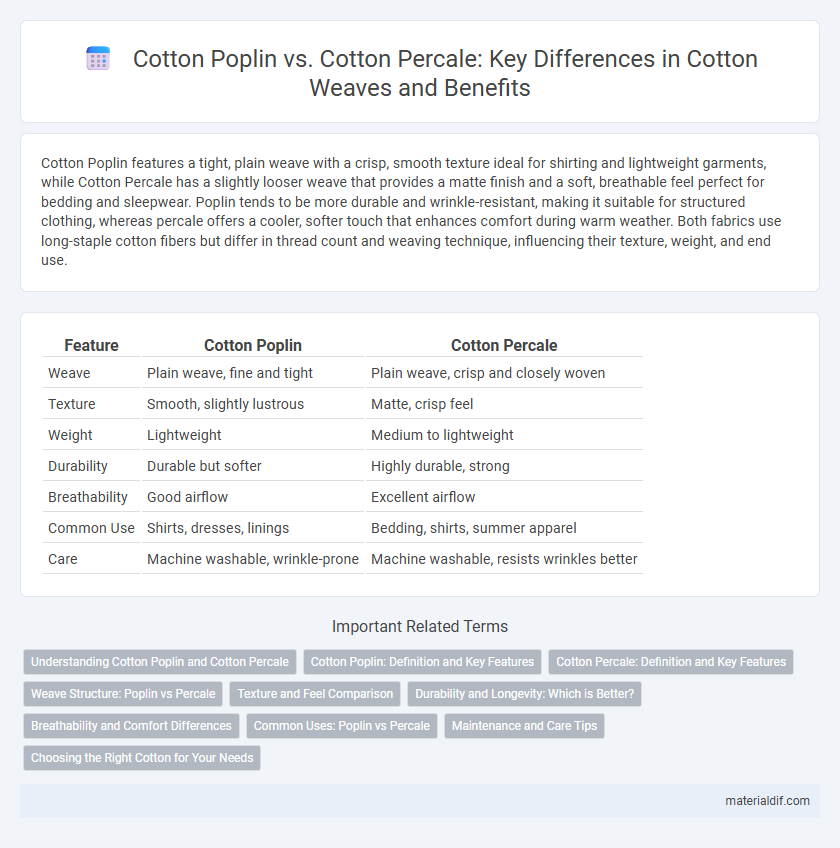 Cotton Poplin vs. Cotton Percale: Key Differences in Cotton Weaves and Benefits

Cotton Poplin features a tight, plain weave with a crisp, smooth texture ideal for shirting and lightweight garments, while Cotton Percale has a slightly looser weave that provides a matte finish and a soft, breathable feel perfect for bedding and sleepwear. Poplin tends to be more durable and wrinkle-resistant, making it suitable for structured clothing, whereas percale offers a cooler, softer touch that enhances comfort during warm weather. Both fabrics use long-staple cotton fibers but differ in thread count and weaving technique, influencing their texture, weight, and end use.

| Feature | Cotton Poplin | Cotton Percale |
|---|---|---|
| Weave | Plain weave, fine and tight | Plain weave, crisp and closely woven |
| Texture | Smooth, slightly lustrous | Matte, crisp feel |
| Weight | Lightweight | Medium to lightweight |
| Durability | Durable but softer | Highly durable, strong |
| Breathability | Good airflow | Excellent airflow |
| Common Use | Shirts, dresses, linings | Bedding, shirts, summer apparel |
| Care | Machine washable, wrinkle-prone | Machine washable, resists wrinkles better |

Important Related Terms

Understanding Cotton Poplin and Cotton Percale
Cotton Poplin: Definition and Key Features
Cotton Percale: Definition and Key Features
Weave Structure: Poplin vs Percale
Texture and Feel Comparison
Durability and Longevity: Which is Better?
Breathability and Comfort Differences
Common Uses: Poplin vs Percale
Maintenance and Care Tips
Choosing the Right Cotton for Your Needs

materialdif.com